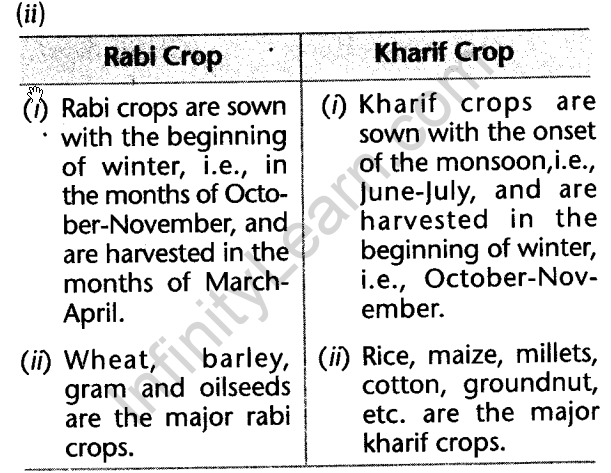 (ii)

| Rabi Crop | Kharif Crop |
|---|---|
| (i) Rabi crops are sown with the beginning of winter, i.e., in the months of October-November, and are harvested in the months of March-April. | (i) Kharif crops are sown with the onset of the monsoon,i.e., June-July, and are harvested in the beginning of winter, i.e., October-November. |
| (ii) Wheat, barley, gram and oilseeds are the major rabi crops. | (ii) Rice, maize, millets, cotton, groundnut, etc. are the major kharif crops. |

InfinityLearn.com